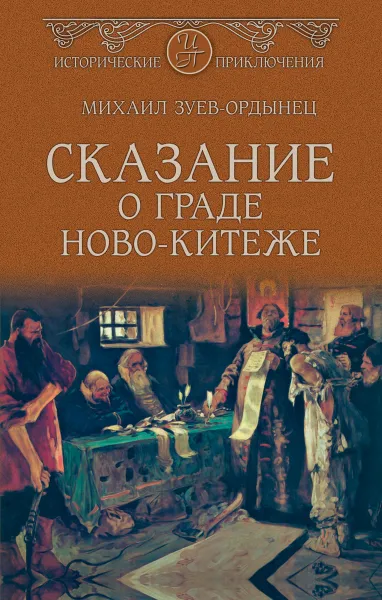 ИСТОРИЧЕСКИЕ ИП ПРИКЛЮЧЕНИЯ

МИХАИЛ ЗУЕВ-ОРДЫНЕЦ

СКАЗАНИЕ О ГРАДЕ НОВО-КИТЕЖЕ